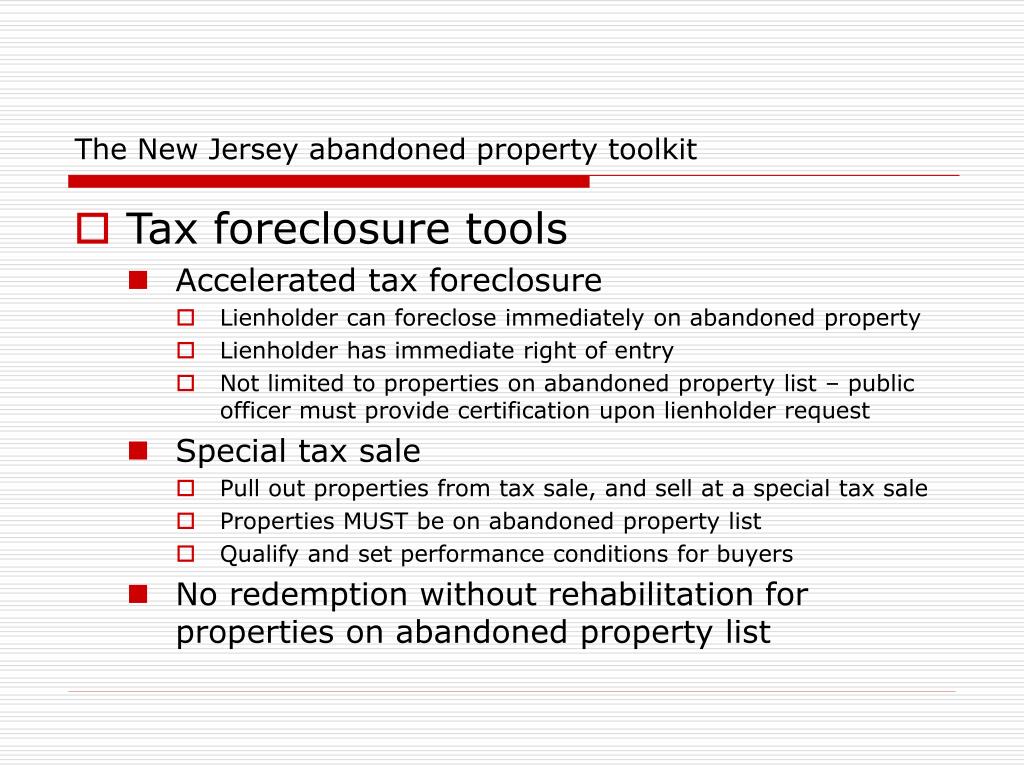 The New Jersey abandoned property toolkit

Tax foreclosure tools

Accelerated tax foreclosure

Lienholder can foreclose immediately on abandoned property

Lienholder has immediate right of entry

Not limited to properties on abandoned property list – public officer must provide certification upon lienholder request

Special tax sale

Pull out properties from tax sale, and sell at a special tax sale

Properties MUST be on abandoned property list

Qualify and set performance conditions for buyers

No redemption without rehabilitation for properties on abandoned property list